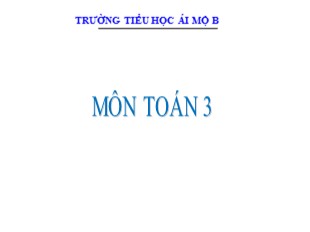 TRƯỜNG TIỂU HỌC ÁI MỘ B

MÔN TOÁN 3